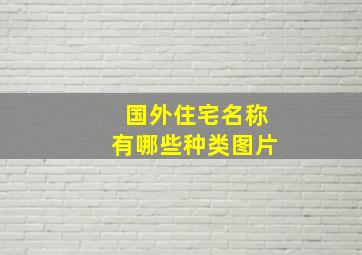 国外住宅名称
有哪些种类图片